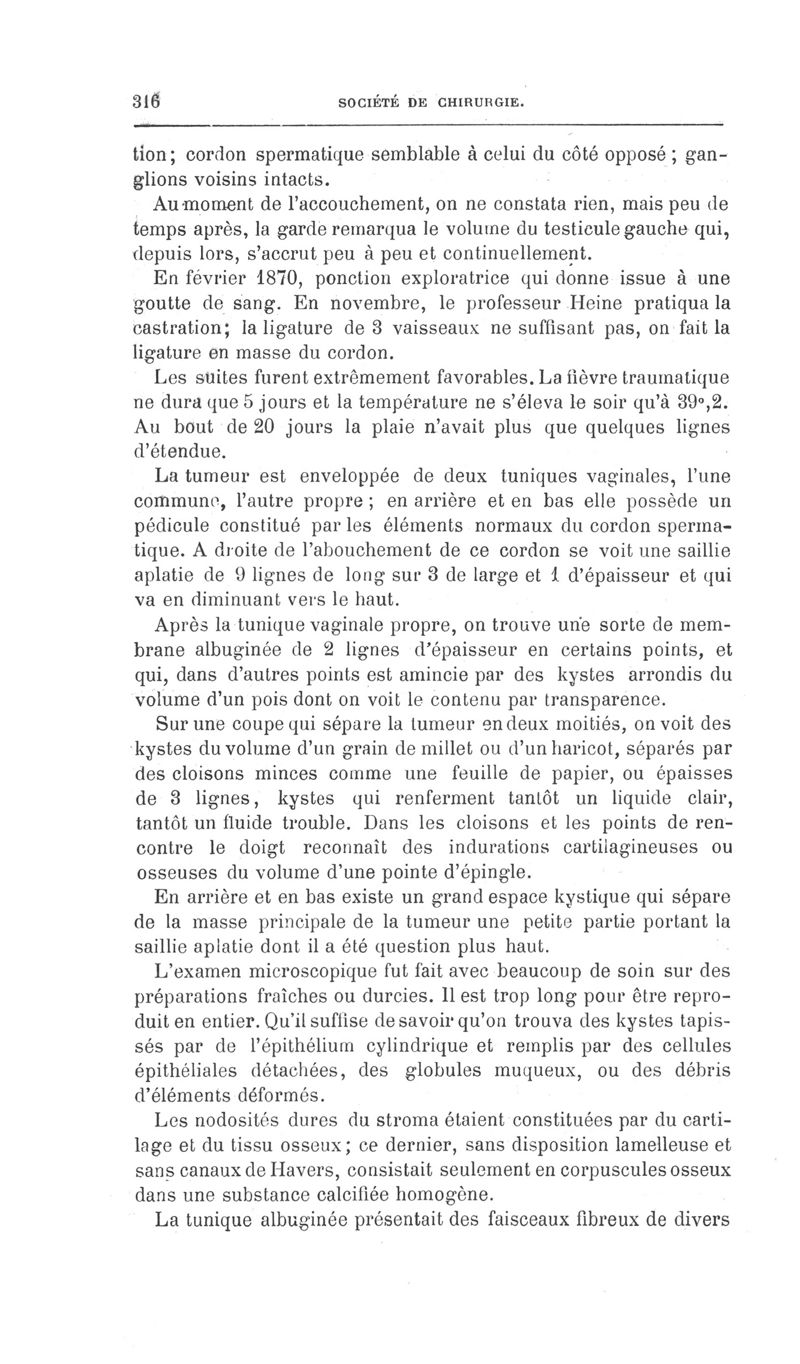 316 SOCIÉTÉ DE CHIRURGIE.

tion; cordon spermatique semblable à celui du côté opposé ; ganglions voisins intacts.

Au moment de l'accouchement, on ne constata rien, mais peu de temps après, la garde remarqua le volume du testicule gauche qui, depuis lors, s'accrut peu à peu et continuellement.

En février 1870, ponction exploratrice qui donne issue à une goutte de sang. En novembre, le professeur Heine pratiqua la castration; la ligature de 3 vaisseaux ne suffisant pas, on fait la ligature en masse du cordon.

Les suites furent extrêmement favorables. La fièvre traumatique ne dura que 5 jours et la température ne s'éleva le soir qu'à 39°,2. Au bout de 20 jours la plaie n'avait plus que quelques lignes d'étendue.

La tumeur est enveloppée de deux tuniques vaginales, l'une commune, l'autre propre ; en arrière et en bas elle possède un pédicule constitué par les éléments normaux du cordon spermatique. A droite de l'abouchement de ce cordon se voit une saillie aplatie de 9 lignes de long sur 3 de large et 1 d'épaisseur et qui va en diminuant vers le haut.

Après la tunique vaginale propre, on trouve une sorte de membrane albuginée de 2 lignes d'épaisseur en certains points, et qui, dans d'autres points est amincie par des kystes arrondis du volume d'un pois dont on voit le contenu par transparence.

Sur une coupe qui sépare la tumeur en deux moitiés, on voit des kystes du volume d'un grain de millet ou d'un haricot, séparés par des cloisons minces comme une feuille de papier, ou épaisses de 3 lignes, kystes qui renferment tantôt un liquide clair, tantôt un fluide trouble. Dans les cloisons et les points de rencontre le doigt reconnaît des indurations cartilagineuses ou osseuses du volume d'une pointe d'épingle.

En arrière et en bas existe un grand espace kystique qui sépare de la masse principale de la tumeur une petite partie portant la saillie aplatie dont il a été question plus haut.

L'examen microscopique fut fait avec beaucoup de soin sur des préparations fraîches ou durcies. Il est trop long pour être reproduit en entier. Qu'il suffise de savoir qu'on trouva des kystes tapissés par de l'épithélium cylindrique et remplis par des cellules épithéliales détachées, des globules muqueux, ou des débris d'éléments déformés.

Les nodosités dures du stroma étaient constituées par du cartilage et du tissu osseux; ce dernier, sans disposition lamelleuse et sans canaux de Havers, consistait seulement en corpuscules osseux dans une substance calcifiée homogène.

La tunique albuginée présentait des faisceaux fibreux de divers